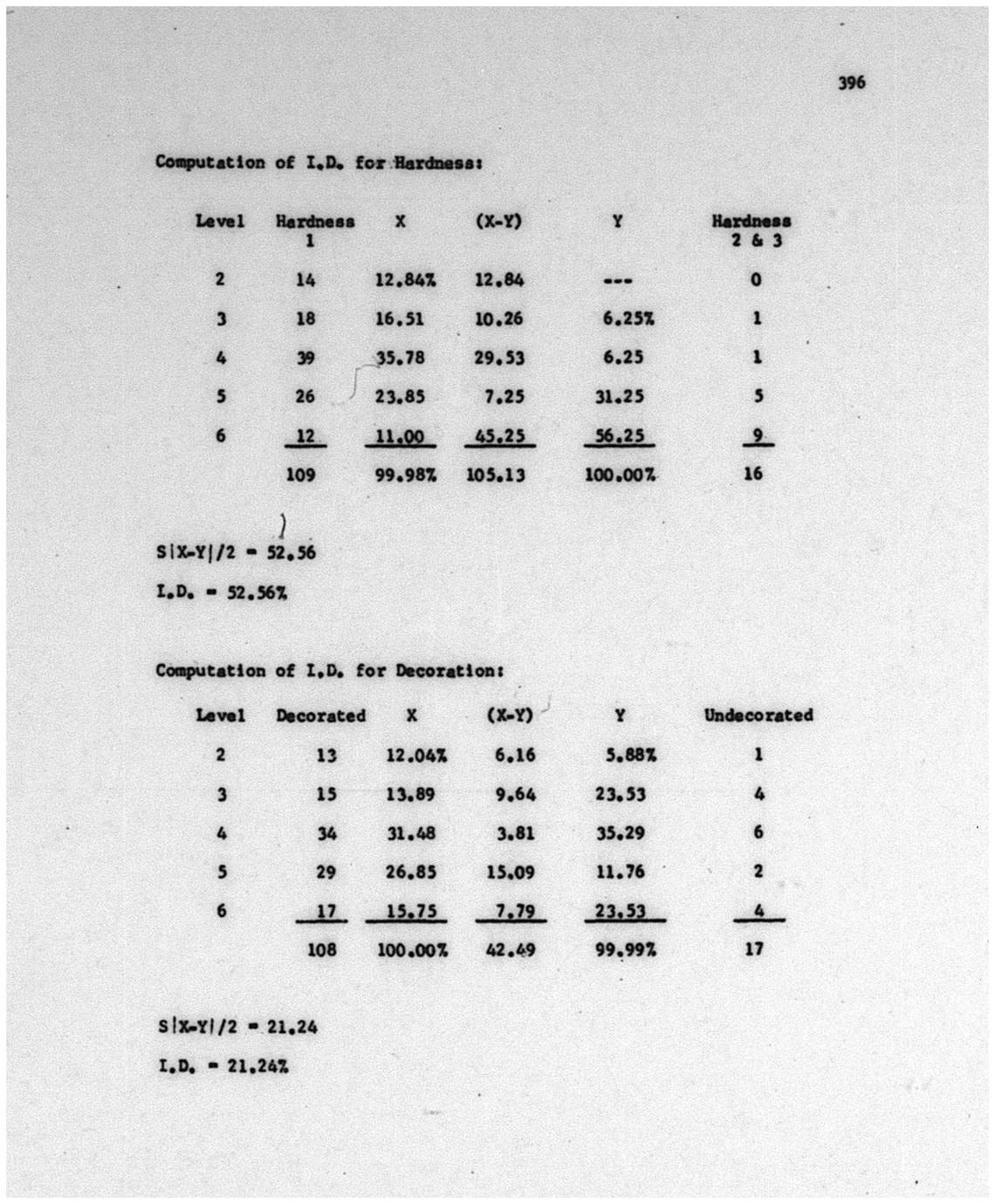 396

Computation of I.D. for Hardness:

| Level | Hardness 1 | X | (X-Y) | Y | Hardness 2 & 3 |
|---|---|---|---|---|---|
| 2 | 14 | 12.84% | 12.84 | --- | 0 |
| 3 | 18 | 16.51 | 10.26 | 6.25% | 1 |
| 4 | 39 | 35.78 | 29.53 | 6.25 | 1 |
| 5 | 26 | 23.85 | 7.25 | 31.25 | 5 |
| 6 | 12 | 11.00 | 45.25 | 56.25 | 9 |
| | 109 | 99.98% | 105.13 | 100.00% | 16 |

S|X-Y|/2 = 52.56

I.D. = 52.56%

Computation of I.D. for Decoration:

| Level | Decorated | X | (X-Y) | Y | Undecorated |
|---|---|---|---|---|---|
| 2 | 13 | 12.04% | 6.16 | 5.88% | 1 |
| 3 | 15 | 13.89 | 9.64 | 23.53 | 4 |
| 4 | 34 | 31.48 | 3.81 | 35.29 | 6 |
| 5 | 29 | 26.85 | 15.09 | 11.76 | 2 |
| 6 | 17 | 15.75 | 7.79 | 23.53 | 4 |
| | 108 | 100.00% | 42.49 | 99.99% | 17 |

S|X-Y|/2 = 21.24

I.D. = 21.24%